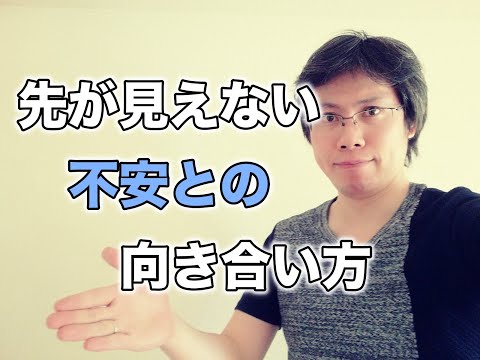 先が見えない
不安との
向き合い方